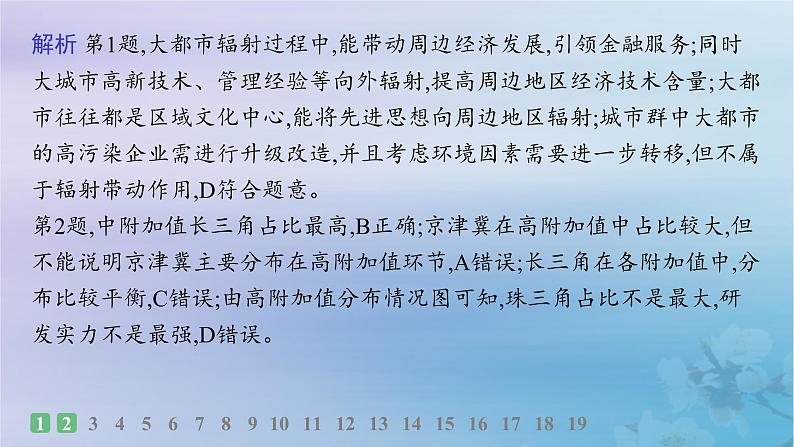 解析 第1题,大都市辐射过程中,能带动周边经济发展,引领金融服务;同时大城市高新技术、管理经验等向外辐射,提高周边地区经济技术含量;大都市往往都是区域文化中心,能将先进思想向周边地区辐射;城市群中大都市的高污染企业需进行升级改造,并且考虑环境因素需要进一步转移,但不属于辐射带动作用,D符合题意。

第2题,中附加值长三角占比最高,B正确;京津冀在高附加值中占比较大,但不能说明京津冀主要分布在高附加值环节,A错误;长三角在各附加值中,分布比较平衡,C错误;由高附加值分布情况图可知,珠三角占比不是最大,研发实力不是最强,D错误。

1 2 3 4 5 6 7 8 9 10 11 12 13 14 15 16 17 18 19